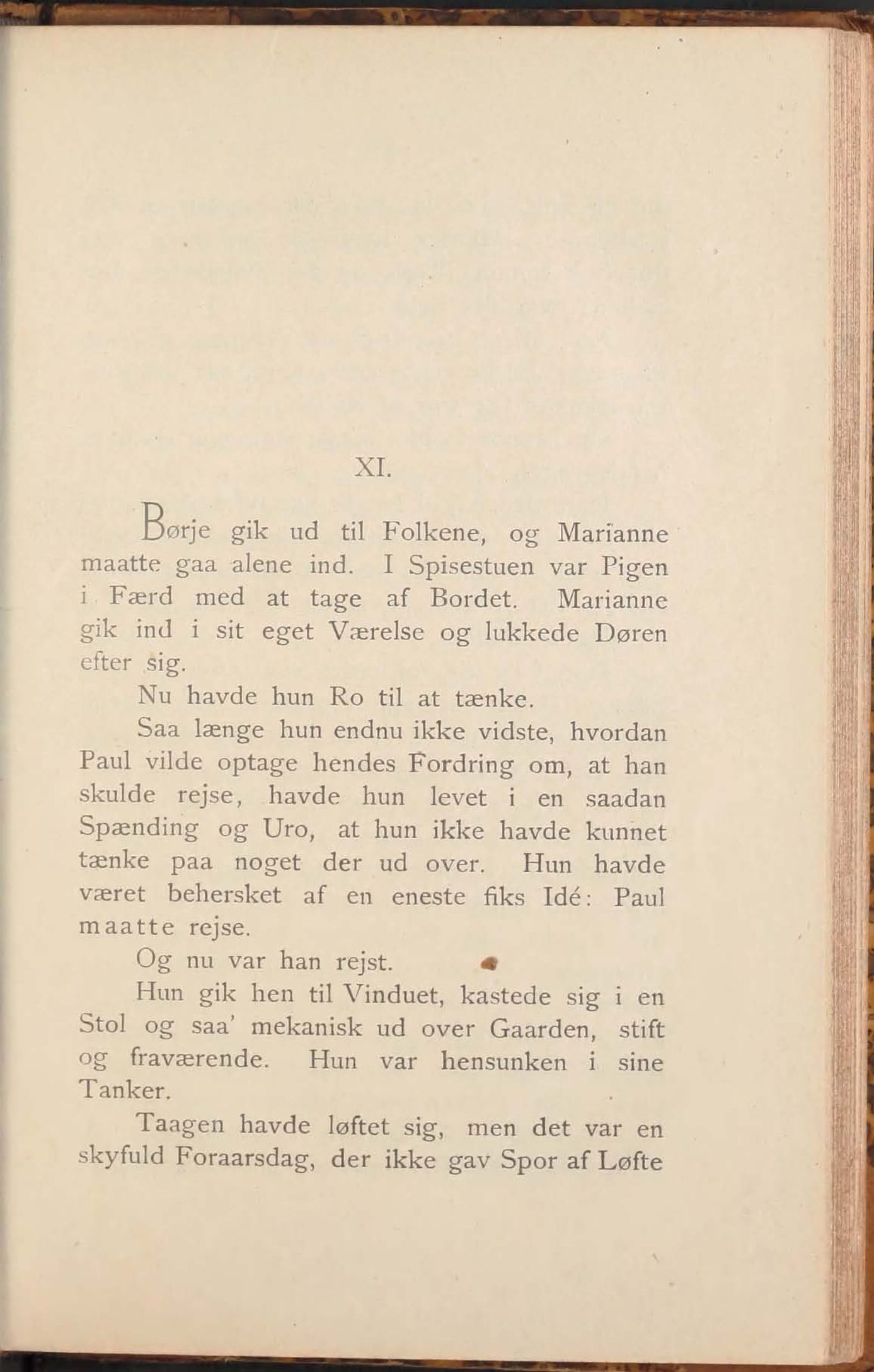 XI.

Børje gik ud til Folkene, og Marianne maatte gaa alene ind. I Spisestuen var Pigen i Færd med at tage af Bordet. Marianne gik ind i sit eget Værelse og lukkede Døren efter sig.

Nu havde hun Ro til at tænke.

Saa længe hun endnu ikke vidste, hvordan Paul vilde optage hendes Fordring om, at han skulde rejse, havde hun levet i en saadan Spænding og Uro, at hun ikke havde kunnet tænke paa noget der ud over. Hun havde været behersket af en eneste fiks Idé: Paul maatte rejse.

Og nu var han rejst.

Hun gik hen til Vinduet, kastede sig i en Stol og saa' mekanisk ud over Gaarden, stift og fraværende. Hun var hensunken i sine Tanker.

Taagen havde løftet sig, men det var en skyfuld Foraarsdag, der ikke gav Spor af Løfte